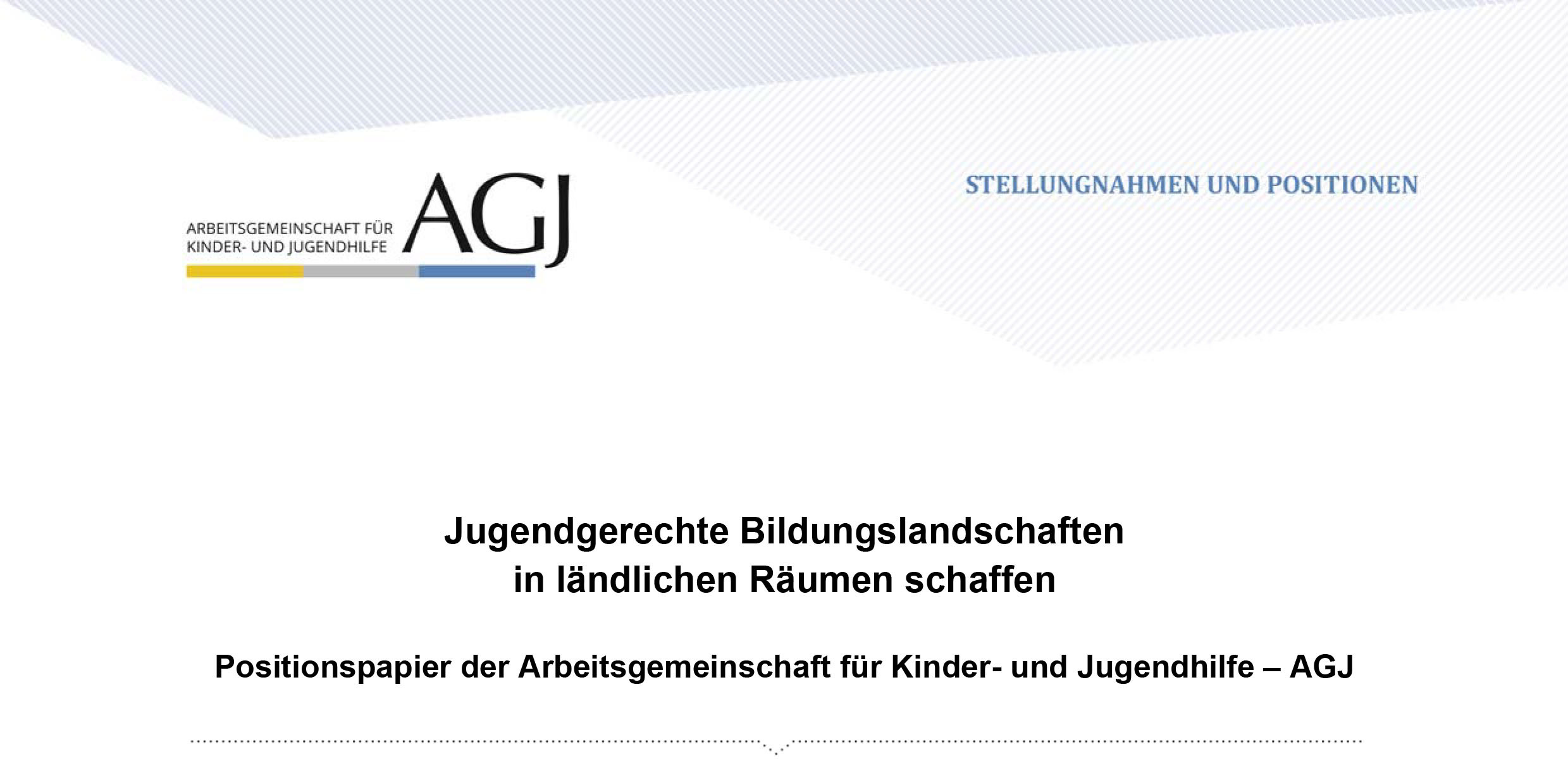 ARBEITSGEMEINSCHAFT FÜR KINDER- UND JUGENDHILFE AGJ

STELLUNGNAHMEN UND POSITIONEN

Jugendgerechte Bildungslandschaften in ländlichen Räumen schaffen

Positionspapier der Arbeitsgemeinschaft für Kinder- und Jugendhilfe – AGJ